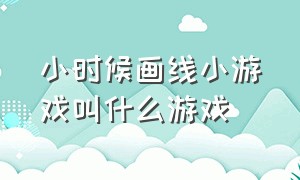 小时候画线小游戏叫什么游戏